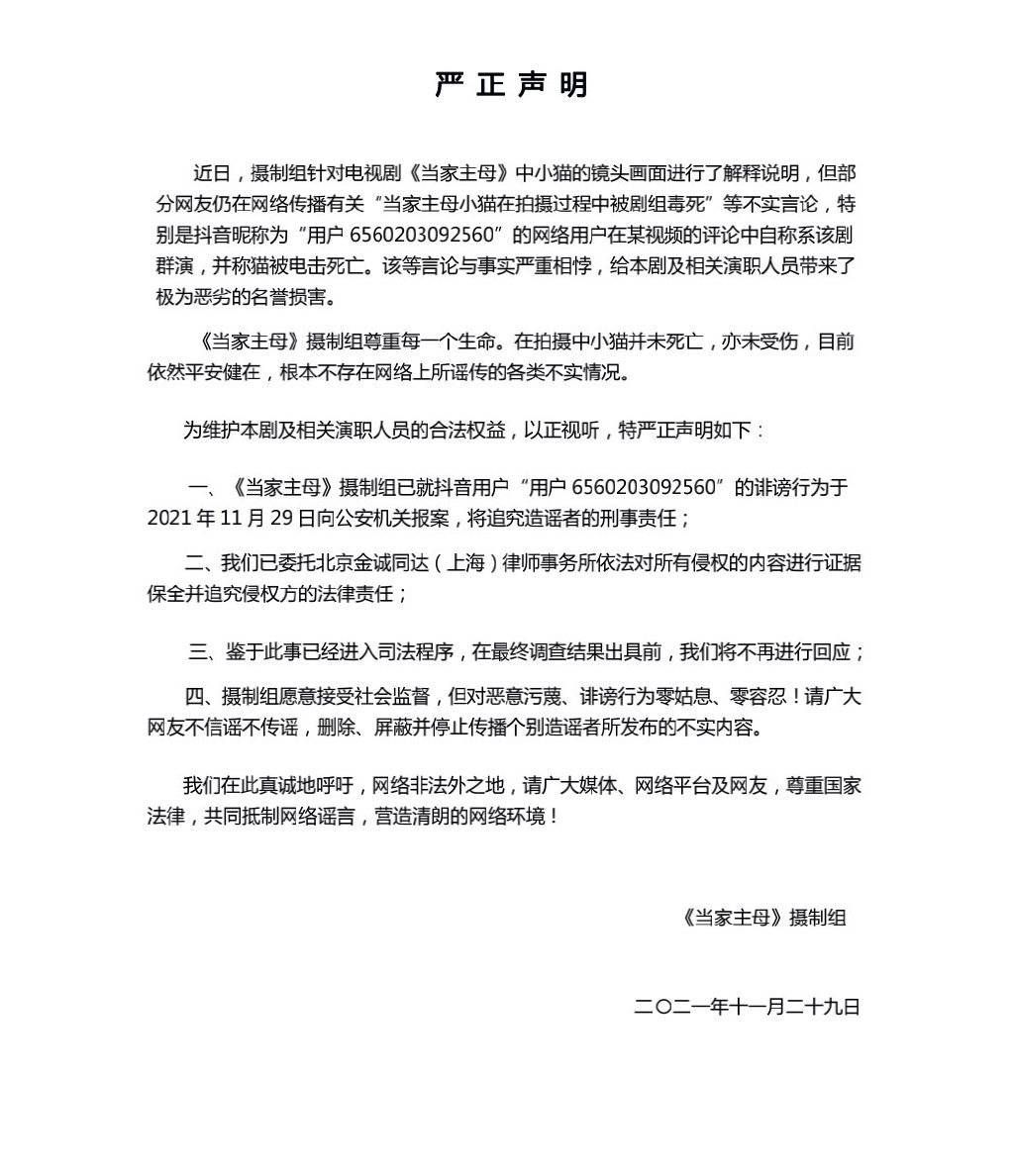 严正声明

近日，摄制组针对电视剧《当家主母》中小猫的镜头画面进行了解释说明，但部分网友仍在网络传播有关“当家主母小猫在拍摄过程中被剧组毒死”等不实言论，特别是抖音昵称为“用户6560203092560”的网络用户在某视频的评论中自称系该剧群演，并称猫被电击死亡。该等言论与事实严重相悖，给本剧及相关演职人员带来了极为恶劣的名誉损害。

《当家主母》摄制组尊重每一个生命。在拍摄中小猫并未死亡，亦未受伤，目前依然平安健在，根本不存在网络上所谣传的各类不实情况。

为维护本剧及相关演职人员的合法权益，以正视听，特严正声明如下：

一、《当家主母》摄制组已就抖音用户“用户6560203092560”的诽谤行为于2021年11月29日向公安机关报案，将追究造谣者的刑事责任；

二、我们已委托北京金诚同达（上海）律师事务所依法对所有侵权的内容进行证据保全并追究侵权方的法律责任；

三、鉴于此事已经进入司法程序，在最终调查结果出具前，我们将不再进行回应；

四、摄制组愿意接受社会监督，但对恶意污蔑、诽谤行为零姑息、零容忍！请广大网友不信谣不传谣，删除、屏蔽并停止传播个别造谣者所发布的不实内容。

我们在此真诚地呼吁，网络非法外之地，请广大媒体、网络平台及网友，尊重国家法律，共同抵制网络谣言，营造清朗的网络环境！

《当家主母》摄制组

二〇二一年十一月二十九日